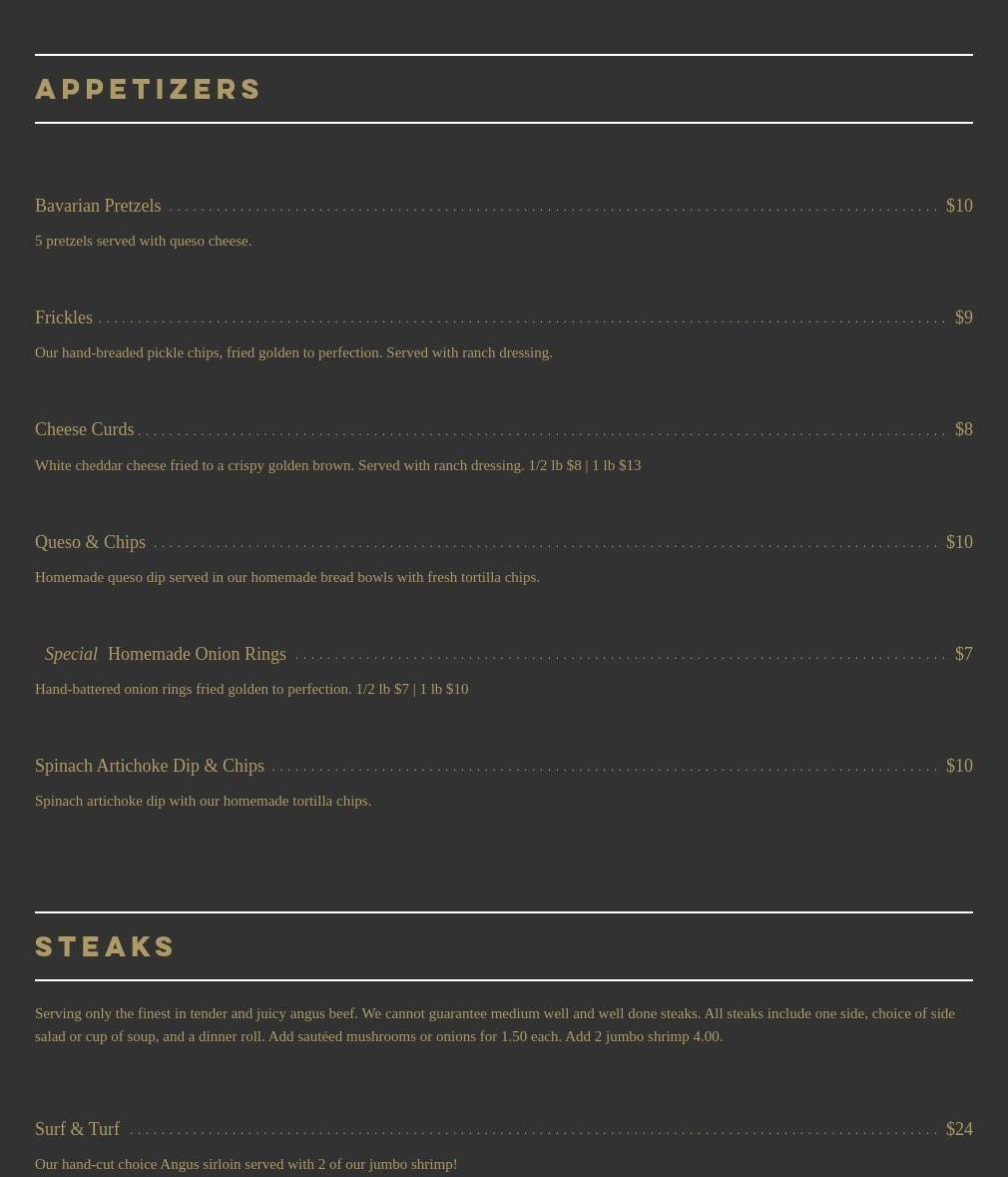 APPETIZERS

Bavarian Pretzels $10

5 pretzels served with queso cheese.

Frickles $9

Our hand-breaded pickle chips, fried golden to perfection. Served with ranch dressing.

Cheese Curds $8

White cheddar cheese fried to a crispy golden brown. Served with ranch dressing. 1/2 lb $8 | 1 lb $13

Queso & Chips $10

Homemade queso dip served in our homemade bread bowls with fresh tortilla chips.

Special Homemade Onion Rings $7

Hand-battered onion rings fried golden to perfection. 1/2 lb $7 | 1 lb $10

Spinach Artichoke Dip & Chips $10

Spinach artichoke dip with our homemade tortilla chips.

STEAKS

Serving only the finest in tender and juicy angus beef. We cannot guarantee medium well and well done steaks. All steaks include one side, choice of side salad or cup of soup, and a dinner roll. Add sautéed mushrooms or onions for 1.50 each. Add 2 jumbo shrimp 4.00.

Surf & Turf $24

Our hand-cut choice Angus sirloin served with 2 of our jumbo shrimp!